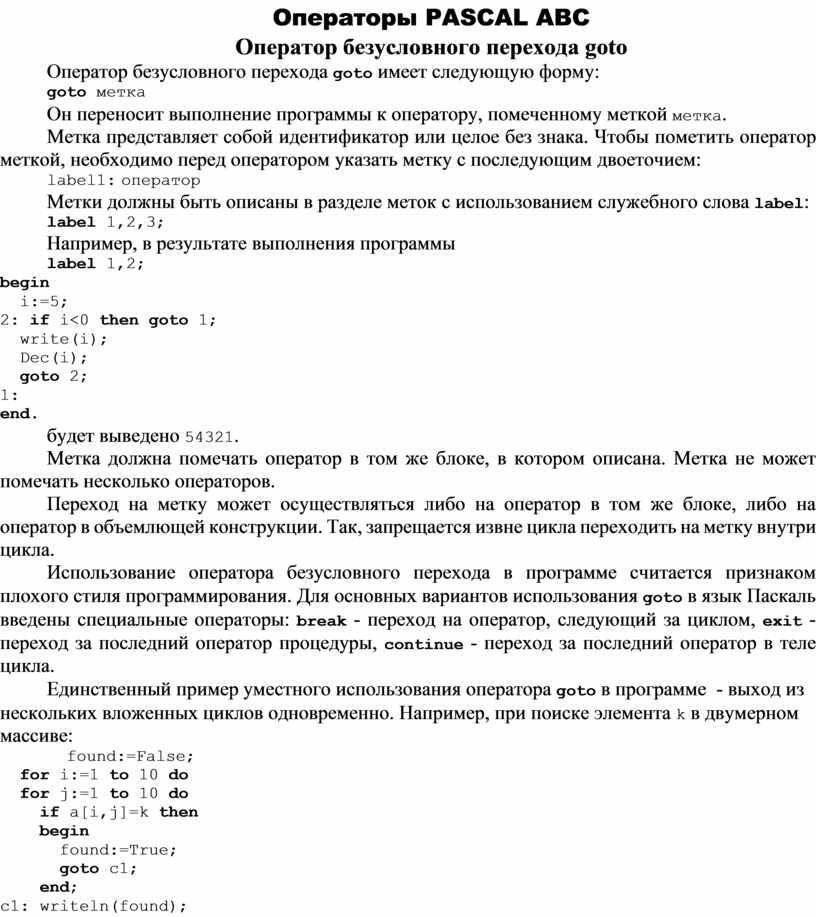 Операторы PASCAL ABC

Оператор безусловного перехода goto

Оператор безусловного перехода goto имеет следующую форму:
goto метка

Он переносит выполнение программы к оператору, помеченному меткой метка.

Метка представляет собой идентификатор или целое без знака. Чтобы пометить оператор меткой, необходимо перед оператором указать метку с последующим двоеточием:
label1: оператор

Метки должны быть описаны в разделе меток с использованием служебного слова label:
label 1,2,3;

Например, в результате выполнения программы
label 1,2;
begin
i:=5;
2: if i<0 then goto 1;
write(i);
Dec(i);
goto 2;
1:
end.
будет выведено 54321.

Метка должна помечать оператор в том же блоке, в котором описана. Метка не может помечать несколько операторов.

Переход на метку может осуществляться либо на оператор в том же блоке, либо на оператор в объемлющей конструкции. Так, запрещается извне цикла переходить на метку внутри цикла.

Использование оператора безусловного перехода в программе считается признаком плохого стиля программирования. Для основных вариантов использования goto в язык Паскаль введены специальные операторы: break - переход на оператор, следующий за циклом, exit - переход за последний оператор процедуры, continue - переход за последний оператор в теле цикла.

Единственный пример уместного использования оператора goto в программе - выход из нескольких вложенных циклов одновременно. Например, при поиске элемента k в двумерном массиве:
found:=False;
for i:=1 to 10 do
for j:=1 to 10 do
if a[i,j]=k then
begin
found:=True;
goto c1;
end;
c1: writeln(found);